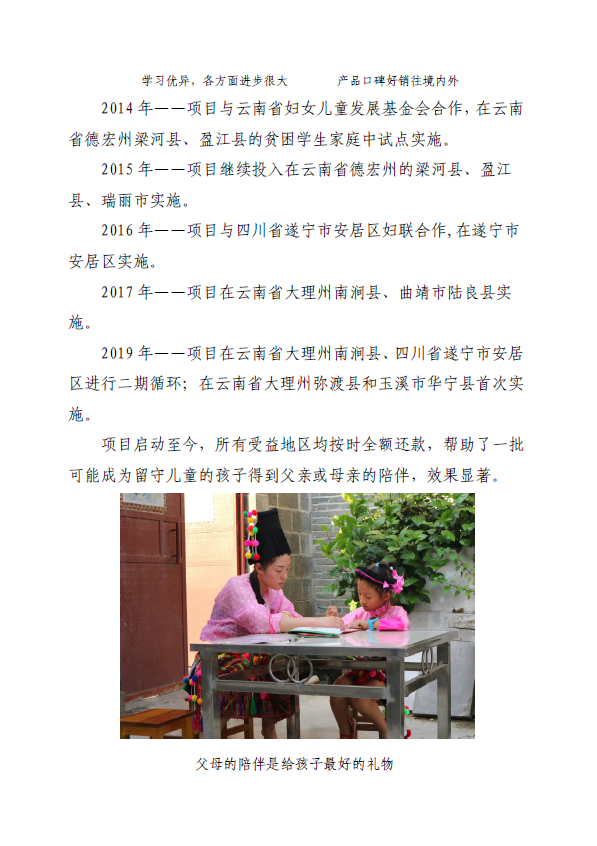 学习优异，各方面进步很大　　产品口碑好销往境内外

2014 年——项目与云南省妇女儿童发展基金会合作，在云南省德宏州梁河县、盈江县的贫困学生家庭中试点实施。

2015 年——项目继续投入在云南省德宏州的梁河县、盈江县、瑞丽市实施。

2016 年——项目与四川省遂宁市安居区妇联合作，在遂宁市安居区实施。

2017 年——项目在云南省大理州南涧县、曲靖市陆良县实施。

2019 年——项目在云南省大理州南涧县、四川省遂宁市安居区进行二期循环；在云南省大理州弥渡县和玉溪市华宁县首次实施。

项目启动至今，所有受益地区均按时全额还款，帮助了一批可能成为留守儿童的孩子得到父亲或母亲的陪伴，效果显著。

父母的陪伴是给孩子最好的礼物